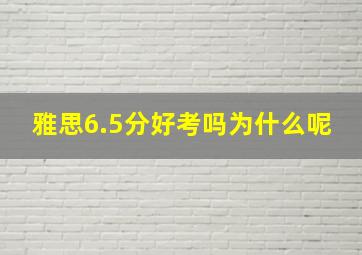 雅思6.5分好考吗为什么呢